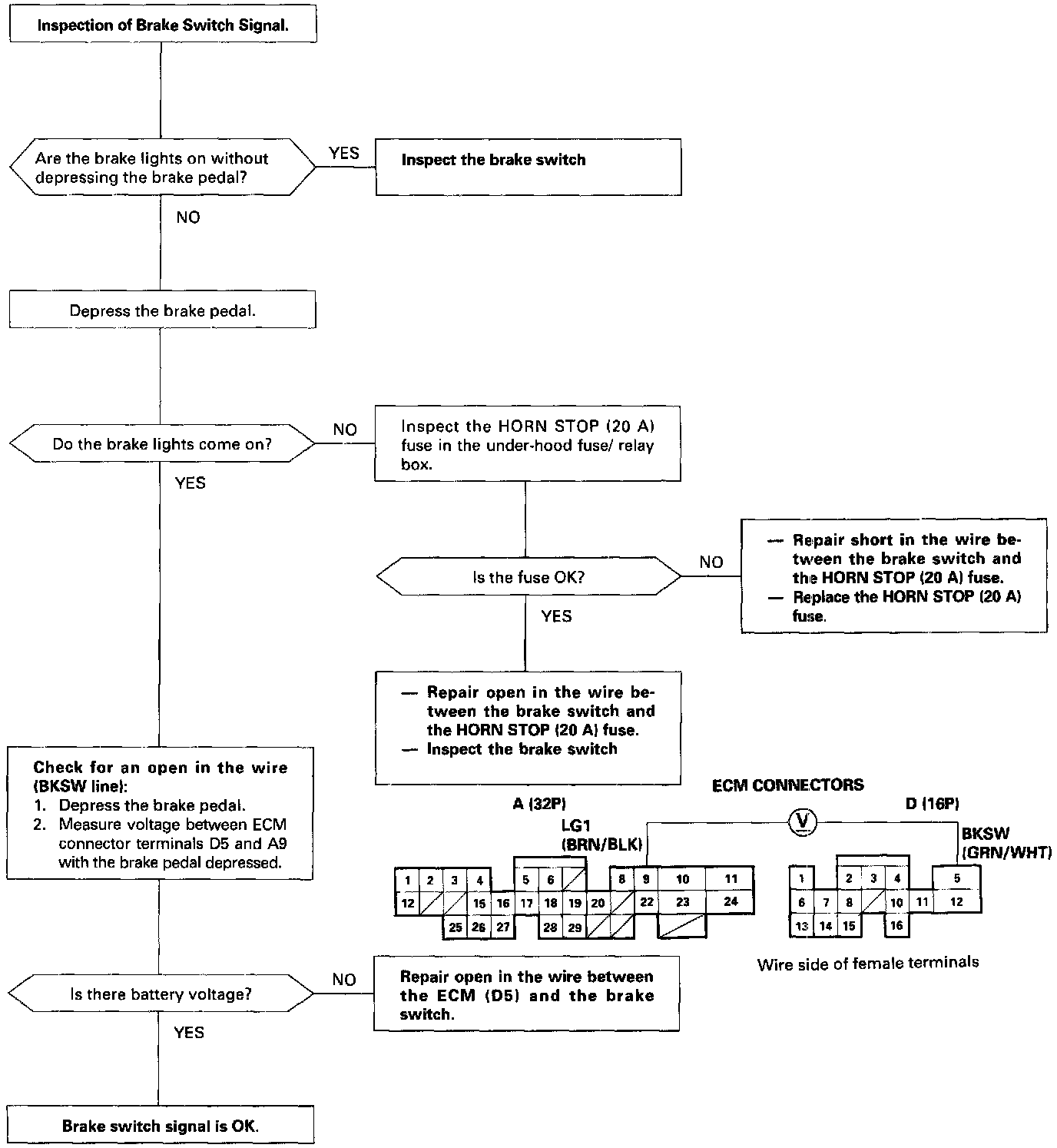 Inspection of Brake Switch Signal.

Are the brake lights on without depressing the brake pedal?

YES

Inspect the brake switch

NO

Depress the brake pedal.

Do the brake lights come on?

NO

Inspect the HORN STOP (20 A) fuse in the under-hood fuse/ relay box.

YES

Is the fuse OK?

NO

— Repair short in the wire between the brake switch and the HORN STOP (20 A) fuse.
— Replace the HORN STOP (20 A) fuse.

YES

— Repair open in the wire between the brake switch and the HORN STOP (20 A) fuse.
— Inspect the brake switch

Check for an open in the wire (BKSW line):
1. Depress the brake pedal.
2. Measure voltage between ECM connector terminals D5 and A9 with the brake pedal depressed.

ECM CONNECTORS

A (32P)

LG1 (BRN/BLK)

V

D (16P)

BKSW (GRN/WHT)

1 2 3 4 5 6 8 9 10 11
12 15 16 17 18 19 20 22 23 24
25 26 27 28 29

1 2 3 4 5
6 7 8 10 11 12
13 14 15 16

Wire side of female terminals

Is there battery voltage?

NO

Repair open in the wire between the ECM (D5) and the brake switch.

YES

Brake switch signal is OK.